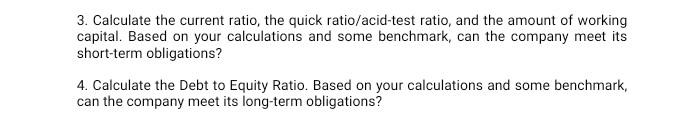 3. Calculate the current ratio, the quick ratio/acid-test ratio, and the amount of working capital. Based on your calculations and some benchmark, can the company meet its short-term obligations?

4. Calculate the Debt to Equity Ratio. Based on your calculations and some benchmark, can the company meet its long-term obligations?